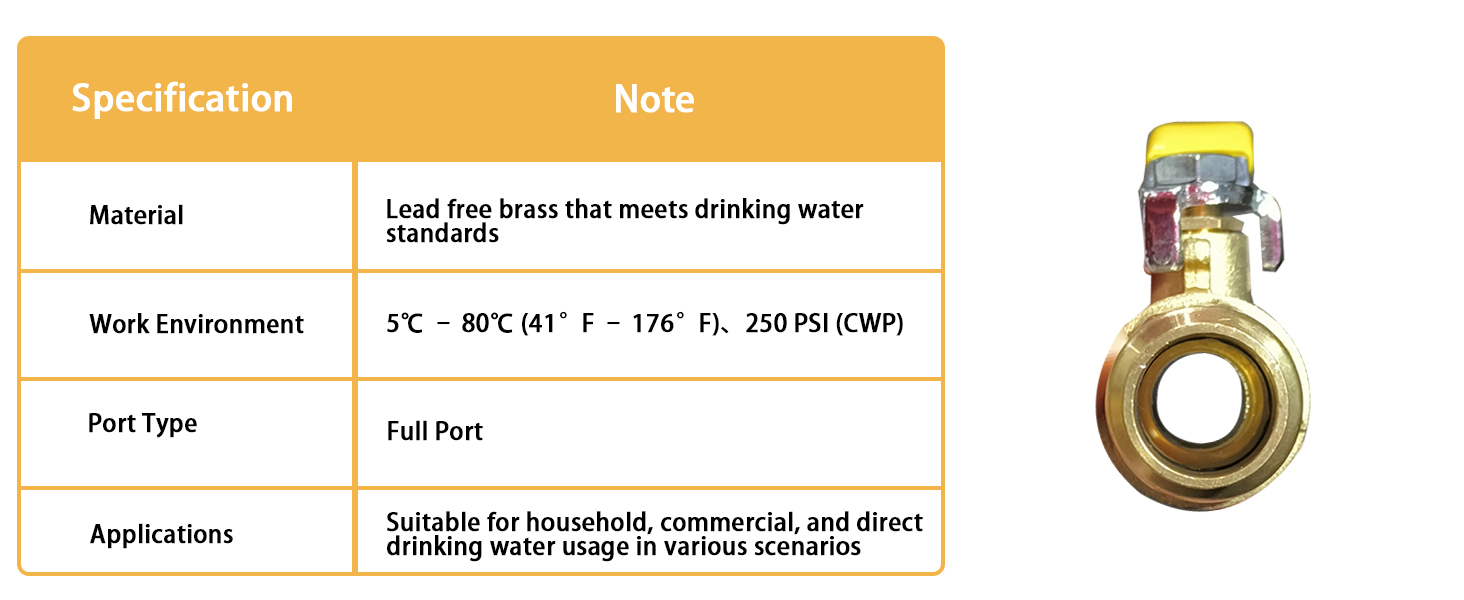 | Specification | Note |
|---|---|
| Material | Lead free brass that meets drinking water standards |
| Work Environment | 5℃ － 80℃ (41°F － 176°F)、250 PSI (CWP) |
| Port Type | Full Port |
| Applications | Suitable for household, commercial, and direct drinking water usage in various scenarios |